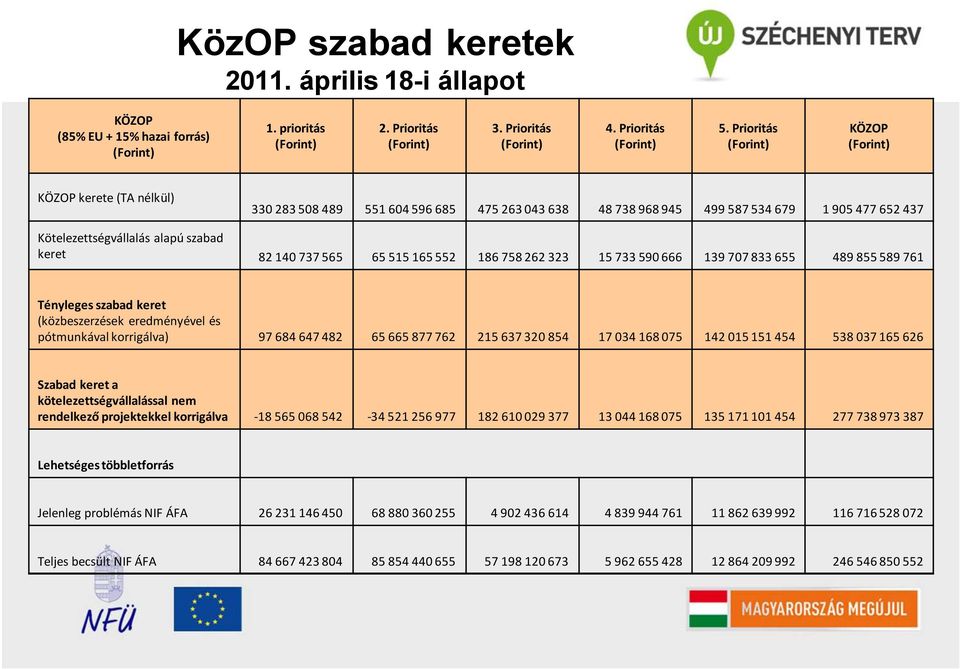 KözOP szabad keretek
2011. április 18-i állapot

ÚJ SZÉCHENYI TERV

| KÖZOP (85% EU + 15% hazai forrás) (Forint) | 1. prioritás (Forint) | 2. Prioritás (Forint) | 3. Prioritás (Forint) | 4. Prioritás (Forint) | 5. Prioritás (Forint) | KÖZOP (Forint) |
|---|---|---|---|---|---|---|
| KÖZOP kerete (TA nélkül) | 330 283 508 489 | 551 604 596 685 | 475 263 043 638 | 48 738 968 945 | 499 587 534 679 | 1 905 477 652 437 |
| Kötelezettségvállalás alapú szabad keret | 82 140 737 565 | 65 515 165 552 | 186 758 262 323 | 15 733 590 666 | 139 707 833 655 | 489 855 589 761 |
| Tényleges szabad keret (közbeszerzések eredményével és pótmunkával korrigálva) | 97 684 647 482 | 65 665 877 762 | 215 637 320 854 | 17 034 168 075 | 142 015 151 454 | 538 037 165 626 |
| Szabad keret a kötelezettségvállalással nem rendelkező projektekkel korrigálva | -18 565 068 542 | -34 521 256 977 | 182 610 029 377 | 13 044 168 075 | 135 171 101 454 | 277 738 973 387 |
| Lehetséges többletforrás | | | | | | |
| Jelenleg problémás NIF ÁFA | 26 231 146 450 | 68 880 360 255 | 4 902 436 614 | 4 839 944 761 | 11 862 639 992 | 116 716 528 072 |
| Teljes becsült NIF ÁFA | 84 667 423 804 | 85 854 440 655 | 57 198 120 673 | 5 962 655 428 | 12 864 209 992 | 246 546 850 552 |

NFÜ

MAGYARORSZÁG MEGÚJUL